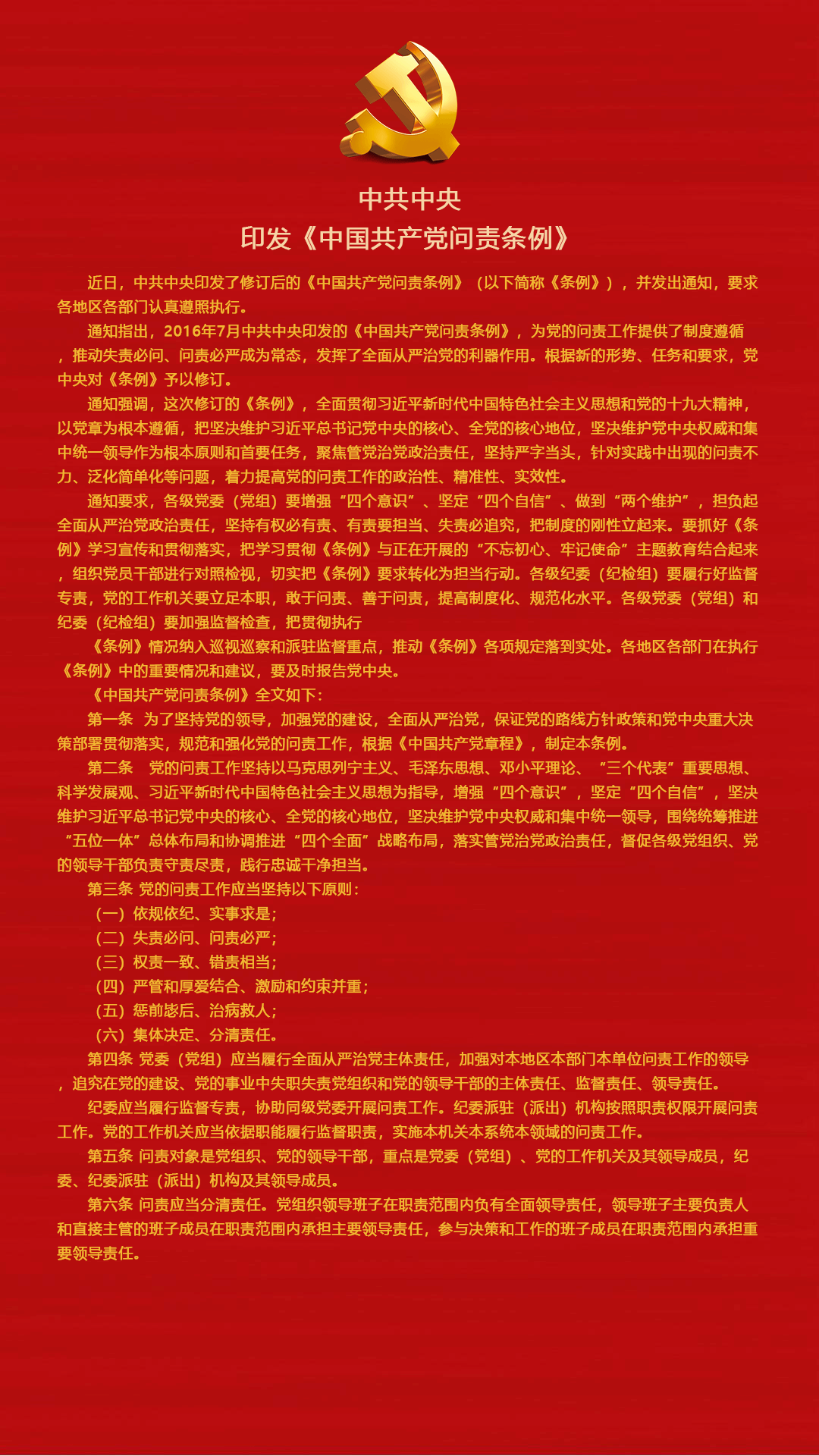 中共中央
印发《中国共产党问责条例》

近日，中共中央印发了修订后的《中国共产党问责条例》（以下简称《条例》），并发出通知，要求各地区各部门认真遵照执行。

通知指出，2016年7月中共中央印发的《中国共产党问责条例》，为党的问责工作提供了制度遵循，推动失责必问、问责必严成为常态，发挥了全面从严治党的利器作用。根据新的形势、任务和要求，党中央对《条例》予以修订。

通知强调，这次修订的《条例》，全面贯彻习近平新时代中国特色社会主义思想和党的十九大精神，以党章为根本遵循，把坚决维护习近平总书记党中央的核心、全党的核心地位，坚决维护党中央权威和集中统一领导作为根本原则和首要任务，聚焦管党治党政治责任，坚持严字当头，针对实践中出现的问责不力、泛化简单化等问题，着力提高党的问责工作的政治性、精准性、实效性。

通知要求，各级党委（党组）要增强“四个意识”、坚定“四个自信”、做到“两个维护”，担负起全面从严治党政治责任，坚持有权必有责、有责要担当、失责必追究，把制度的刚性立起来。要抓好《条例》学习宣传和贯彻落实，把学习贯彻《条例》与正在开展的“不忘初心、牢记使命”主题教育结合起来，组织党员干部进行对照检视，切实把《条例》要求转化为担当行动。各级纪委（纪检组）要履行好监督专责，党的工作机关要立足本职，敢于问责、善于问责，提高制度化、规范化水平。各级党委（党组）和纪委（纪检组）要加强监督检查，把贯彻执行

《条例》情况纳入巡视巡察和派驻监督重点，推动《条例》各项规定落到实处。各地区各部门在执行《条例》中的重要情况和建议，要及时报告党中央。

《中国共产党问责条例》全文如下：

第一条 为了坚持党的领导，加强党的建设，全面从严治党，保证党的路线方针政策和党中央重大决策部署贯彻落实，规范和强化党的问责工作，根据《中国共产党章程》，制定本条例。

第二条 党的问责工作坚持以马克思列宁主义、毛泽东思想、邓小平理论、“三个代表”重要思想、科学发展观、习近平新时代中国特色社会主义思想为指导，增强“四个意识”，坚定“四个自信”，坚决维护习近平总书记党中央的核心、全党的核心地位，坚决维护党中央权威和集中统一领导，围绕统筹推进“五位一体”总体布局和协调推进“四个全面”战略布局，落实管党治党政治责任，督促各级党组织、党的领导干部负责守责尽责，践行忠诚干净担当。

第三条 党的问责工作应当坚持以下原则：

（一）依规依纪、实事求是；

（二）失责必问、问责必严；

（三）权责一致、错责相当；

（四）严管和厚爱结合、激励和约束并重；

（五）惩前毖后、治病救人；

（六）集体决定、分清责任。

第四条 党委（党组）应当履行全面从严治党主体责任，加强对本地区本部门本单位问责工作的领导，追究在党的建设、党的事业中失职失责党组织和党的领导干部的主体责任、监督责任、领导责任。

纪委应当履行监督专责，协助同级党委开展问责工作。纪委派驻（派出）机构按照职责权限开展问责工作。党的工作机关应当依据职能履行监督职责，实施本机关本系统本领域的问责工作。

第五条 问责对象是党组织、党的领导干部，重点是党委（党组）、党的工作机关及其领导成员，纪委、纪委派驻（派出）机构及其领导成员。

第六条 问责应当分清责任。党组织领导班子在职责范围内负有全面领导责任，领导班子主要负责人和直接主管的班子成员在职责范围内承担主要领导责任，参与决策和工作的班子成员在职责范围内承担重要领导责任。